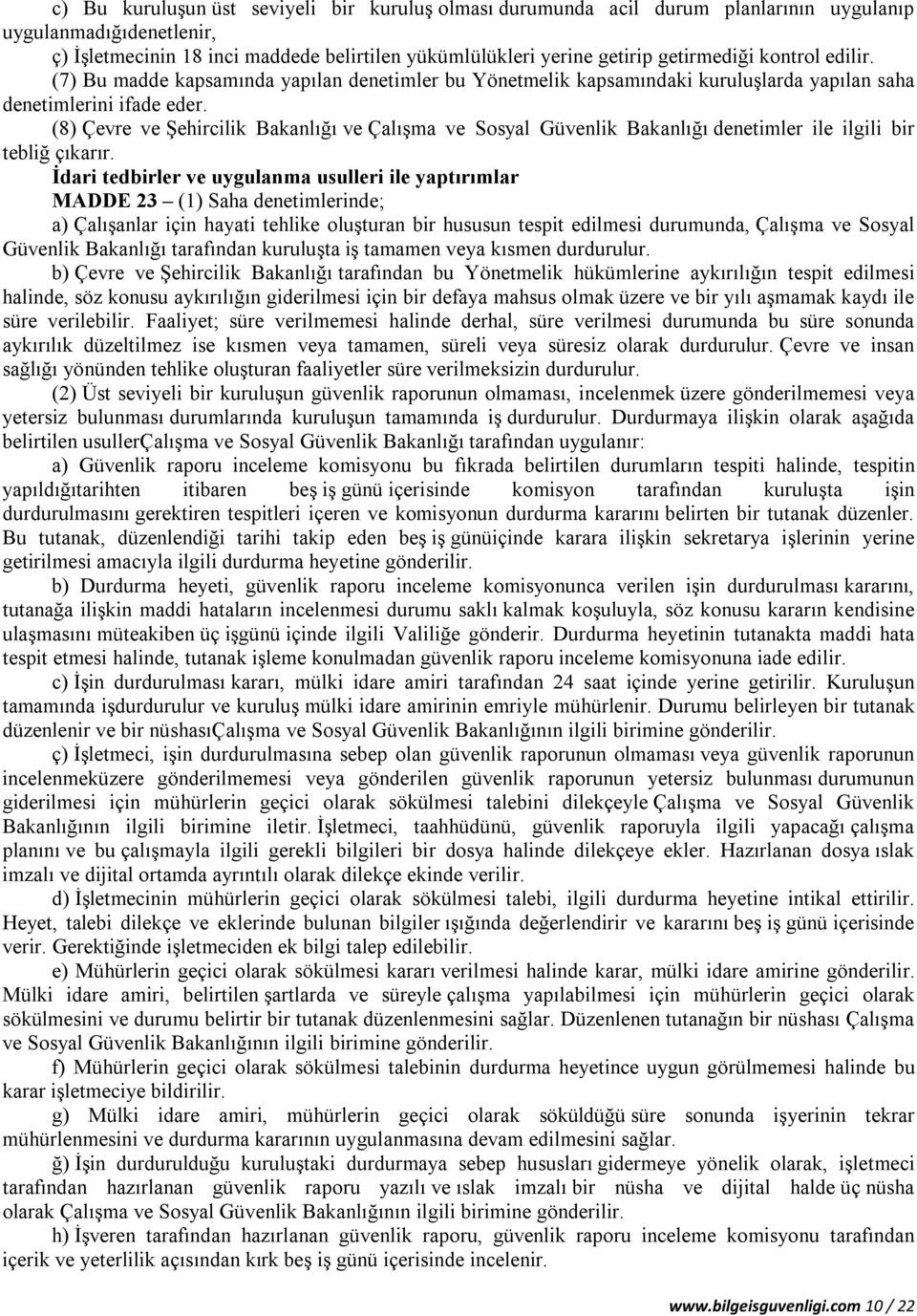 c) Bu kuruluşun üst seviyeli bir kuruluş olması durumunda acil durum planlarının uygulanıp uygulanmadığıdenetlenir,

ç) İşletmecinin 18 inci maddede belirtilen yükümlülükleri yerine getirip getirmediği kontrol edilir.

(7) Bu madde kapsamında yapılan denetimler bu Yönetmelik kapsamındaki kuruluşlarda yapılan saha denetimlerini ifade eder.

(8) Çevre ve Şehircilik Bakanlığı ve Çalışma ve Sosyal Güvenlik Bakanlığı denetimler ile ilgili bir tebliğ çıkarır.

İdari tedbirler ve uygulanma usulleri ile yaptırımlar

MADDE 23 – (1) Saha denetimlerinde;

a) Çalışanlar için hayati tehlike oluşturan bir hususun tespit edilmesi durumunda, Çalışma ve Sosyal Güvenlik Bakanlığı tarafından kuruluşta iş tamamen veya kısmen durdurulur.

b) Çevre ve Şehircilik Bakanlığı tarafından bu Yönetmelik hükümlerine aykırılığın tespit edilmesi halinde, söz konusu aykırılığın giderilmesi için bir defaya mahsus olmak üzere ve bir yılı aşmamak kaydı ile süre verilebilir. Faaliyet; süre verilmemesi halinde derhal, süre verilmesi durumunda bu süre sonunda aykırılık düzeltilmez ise kısmen veya tamamen, süreli veya süresiz olarak durdurulur. Çevre ve insan sağlığı yönünden tehlike oluşturan faaliyetler süre verilmeksizin durdurulur.

(2) Üst seviyeli bir kuruluşun güvenlik raporunun olmaması, incelenmek üzere gönderilmemesi veya yetersiz bulunması durumlarında kuruluşun tamamında iş durdurulur. Durdurmaya ilişkin olarak aşağıda belirtilen usullerÇalışma ve Sosyal Güvenlik Bakanlığı tarafından uygulanır:

a) Güvenlik raporu inceleme komisyonu bu fıkrada belirtilen durumların tespiti halinde, tespitin yapıldığıtarihten itibaren beş iş günü içerisinde komisyon tarafından kuruluşta işin durdurulmasını gerektiren tespitleri içeren ve komisyonun durdurma kararını belirten bir tutanak düzenler. Bu tutanak, düzenlendiği tarihi takip eden beş iş günüiçinde karara ilişkin sekretarya işlerinin yerine getirilmesi amacıyla ilgili durdurma heyetine gönderilir.

b) Durdurma heyeti, güvenlik raporu inceleme komisyonunca verilen işin durdurulması kararını, tutanağa ilişkin maddi hataların incelenmesi durumu saklı kalmak koşuluyla, söz konusu kararın kendisine ulaşmasını müteakiben üç işgünü içinde ilgili Valiliğe gönderir. Durdurma heyetinin tutanakta maddi hata tespit etmesi halinde, tutanak işleme konulmadan güvenlik raporu inceleme komisyonuna iade edilir.

c) İşin durdurulması kararı, mülki idare amiri tarafından 24 saat içinde yerine getirilir. Kuruluşun tamamında işdurdurulur ve kuruluş mülki idare amirinin emriyle mühürlenir. Durumu belirleyen bir tutanak düzenlenir ve bir nüshasıÇalışma ve Sosyal Güvenlik Bakanlığının ilgili birimine gönderilir.

ç) İşletmeci, işin durdurulmasına sebep olan güvenlik raporunun olmaması veya güvenlik raporunun incelenmeküzere gönderilmemesi veya gönderilen güvenlik raporunun yetersiz bulunması durumunun giderilmesi için mühürlerin geçici olarak sökülmesi talebini dilekçeyle Çalışma ve Sosyal Güvenlik Bakanlığının ilgili birimine iletir. İşletmeci, taahhüdünü, güvenlik raporuyla ilgili yapacağı çalışma planını ve bu çalışmayla ilgili gerekli bilgileri bir dosya halinde dilekçeye ekler. Hazırlanan dosya ıslak imzalı ve dijital ortamda ayrıntılı olarak dilekçe ekinde verilir.

d) İşletmecinin mühürlerin geçici olarak sökülmesi talebi, ilgili durdurma heyetine intikal ettirilir. Heyet, talebi dilekçe ve eklerinde bulunan bilgiler ışığında değerlendirir ve kararını beş iş günü içerisinde verir. Gerektiğinde işletmeciden ek bilgi talep edilebilir.

e) Mühürlerin geçici olarak sökülmesi kararı verilmesi halinde karar, mülki idare amirine gönderilir. Mülki idare amiri, belirtilen şartlarda ve süreyle çalışma yapılabilmesi için mühürlerin geçici olarak sökülmesini ve durumu belirtir bir tutanak düzenlenmesini sağlar. Düzenlenen tutanağın bir nüshası Çalışma ve Sosyal Güvenlik Bakanlığının ilgili birimine gönderilir.

f) Mühürlerin geçici olarak sökülmesi talebinin durdurma heyetince uygun görülmemesi halinde bu karar işletmeciye bildirilir.

g) Mülki idare amiri, mühürlerin geçici olarak söküldüğü süre sonunda işyerinin tekrar mühürlenmesini ve durdurma kararının uygulanmasına devam edilmesini sağlar.

ğ) İşin durdurulduğu kuruluştaki durdurmaya sebep hususları gidermeye yönelik olarak, işletmeci tarafından hazırlanan güvenlik raporu yazılı ve ıslak imzalı bir nüsha ve dijital halde üç nüsha olarak Çalışma ve Sosyal Güvenlik Bakanlığının ilgili birimine gönderilir.

h) İşveren tarafından hazırlanan güvenlik raporu, güvenlik raporu inceleme komisyonu tarafından içerik ve yeterlilik açısından kırk beş iş günü içerisinde incelenir.

www.bilgeisguvenligi.com 10 / 22